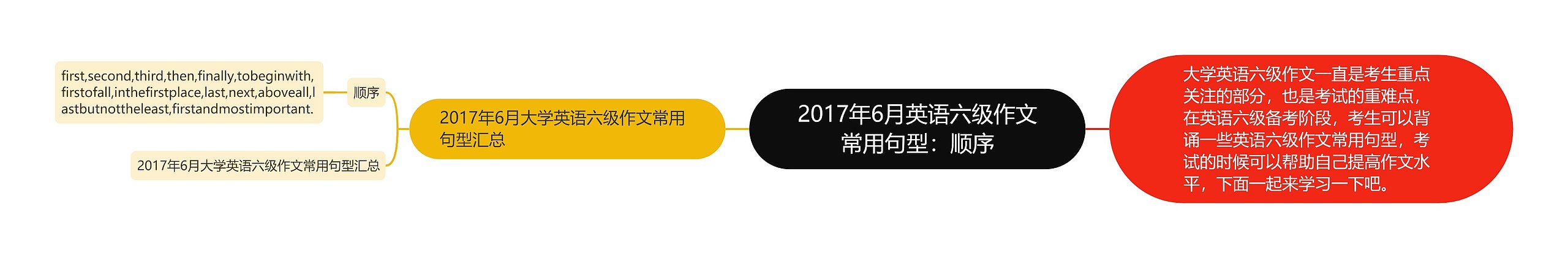 2017年6月英语六级作文常用句型：顺序

大学英语六级作文一直是考生重点关注的部分，也是考试的重难点，在英语六级备考阶段，考生可以背诵一些英语六级作文常用句型，考试的时候可以帮助自己提高作文水平，下面一起来学习一下吧。

2017年6月大学英语六级作文常用句型汇总

顺序

first,second,third,then,finally,tobeginwith,firstofall,inthefirstplace,last,next,aboveall,lastbutnottheleast,firstandmostimportant.

2017年6月大学英语六级作文常用句型汇总